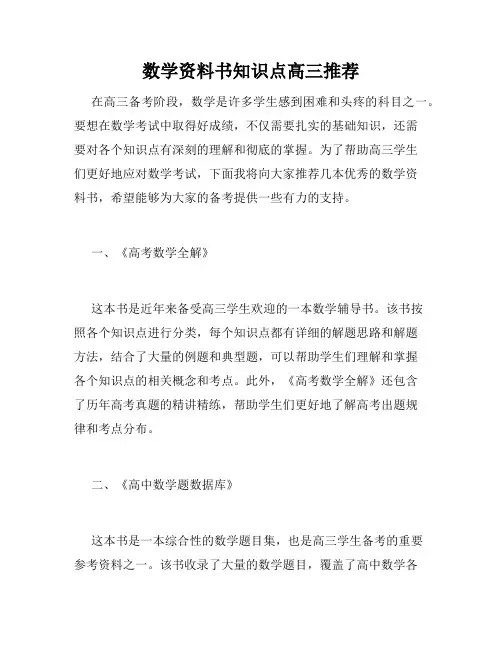 数学资料书知识点高三推荐

在高三备考阶段，数学是许多学生感到困难和头疼的科目之一。要想在数学考试中取得好成绩，不仅需要扎实的基础知识，还需要对各个知识点有深刻的理解和彻底的掌握。为了帮助高三学生们更好地应对数学考试，下面我将向大家推荐几本优秀的数学资料书，希望能够为大家的备考提供一些有力的支持。

一、《高考数学全解》

这本书是近年来备受高三学生欢迎的一本数学辅导书。该书按照各个知识点进行分类，每个知识点都有详细的解题思路和解题方法，结合了大量的例题和典型题，可以帮助学生们理解和掌握各个知识点的相关概念和考点。此外，《高考数学全解》还包含了历年高考真题的精讲精练，帮助学生们更好地了解高考出题规律和考点分布。

二、《高中数学题数据库》

这本书是一本综合性的数学题目集，也是高三学生备考的重要参考资料之一。该书收录了大量的数学题目，覆盖了高中数学各